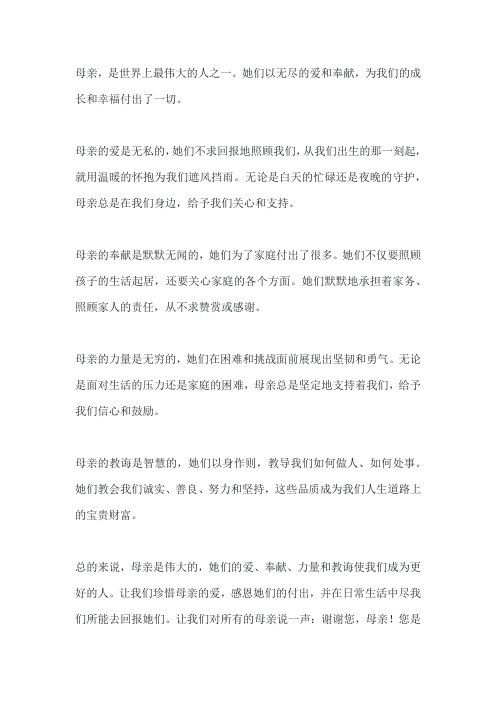 母亲，是世界上最伟大的人之一。她们以无尽的爱和奉献，为我们的成长和幸福付出了一切。

母亲的爱是无私的，她们不求回报地照顾我们，从我们出生的那一刻起，就用温暖的怀抱为我们遮风挡雨。无论是白天的忙碌还是夜晚的守护，母亲总是在我们身边，给予我们关心和支持。

母亲的奉献是默默无闻的，她们为了家庭付出了很多。她们不仅要照顾孩子的生活起居，还要关心家庭的各个方面。她们默默地承担着家务、照顾家人的责任，从不求赞赏或感谢。

母亲的力量是无穷的，她们在困难和挑战面前展现出坚韧和勇气。无论是面对生活的压力还是家庭的困难，母亲总是坚定地支持着我们，给予我们信心和鼓励。

母亲的教诲是智慧的，她们以身作则，教导我们如何做人、如何处事。她们教会我们诚实、善良、努力和坚持，这些品质成为我们人生道路上的宝贵财富。

总的来说，母亲是伟大的，她们的爱、奉献、力量和教诲使我们成为更好的人。让我们珍惜母亲的爱，感恩她们的付出，并在日常生活中尽我们所能去回报她们。让我们对所有的母亲说一声：谢谢您，母亲！您是